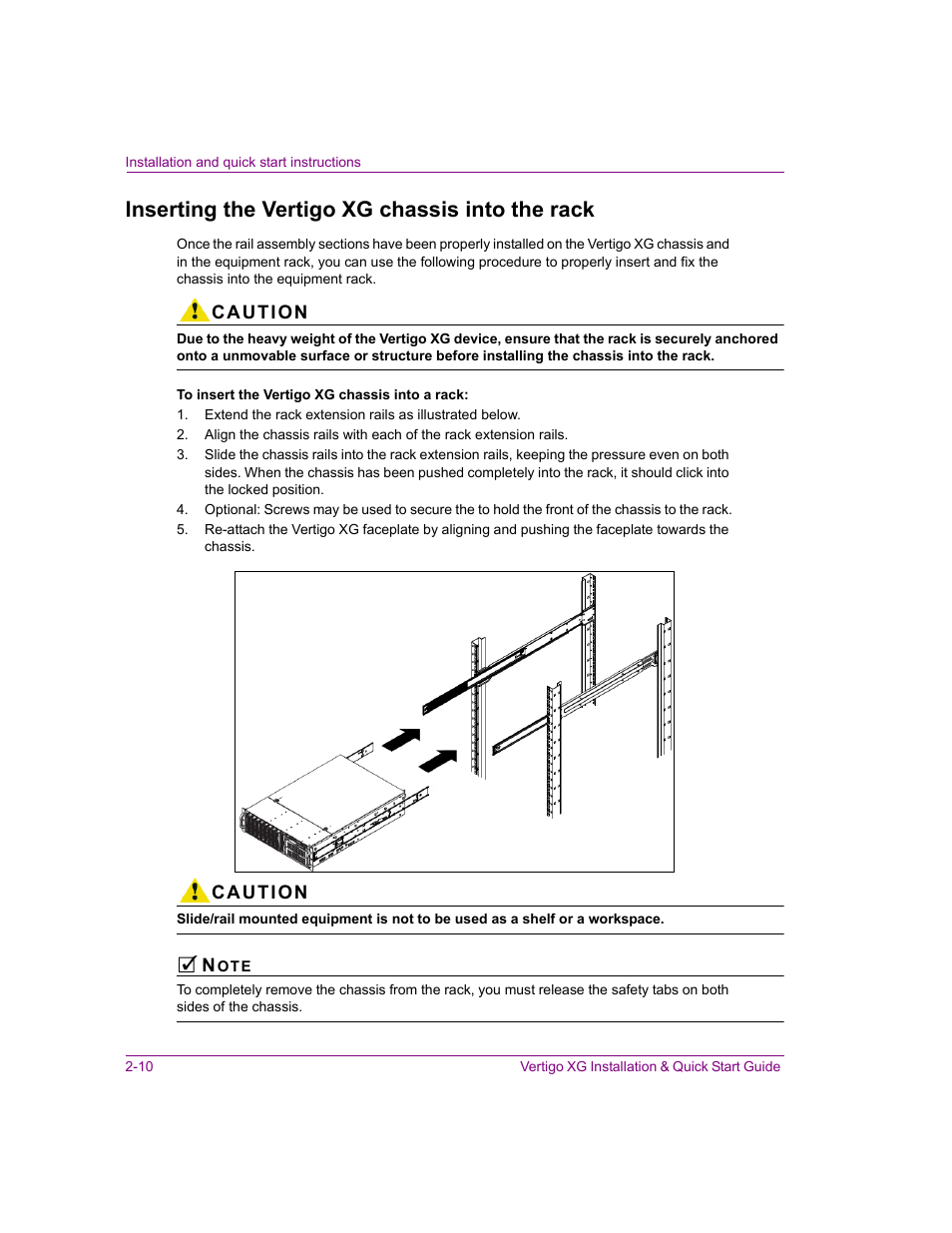 Installation and quick start instructions

Inserting the Vertigo XG chassis into the rack

Once the rail assembly sections have been properly installed on the Vertigo XG chassis and in the equipment rack, you can use the following procedure to properly insert and fix the chassis into the equipment rack.

CAUTION

Due to the heavy weight of the Vertigo XG device, ensure that the rack is securely anchored onto a unmovable surface or structure before installing the chassis into the rack.

To insert the Vertigo XG chassis into a rack:

1. Extend the rack extension rails as illustrated below.
2. Align the chassis rails with each of the rack extension rails.
3. Slide the chassis rails into the rack extension rails, keeping the pressure even on both sides. When the chassis has been pushed completely into the rack, it should click into the locked position.
4. Optional: Screws may be used to secure the to hold the front of the chassis to the rack.
5. Re-attach the Vertigo XG faceplate by aligning and pushing the faceplate towards the chassis.

CAUTION

Slide/rail mounted equipment is not to be used as a shelf or a workspace.

NOTE

To completely remove the chassis from the rack, you must release the safety tabs on both sides of the chassis.

2-10

Vertigo XG Installation & Quick Start Guide